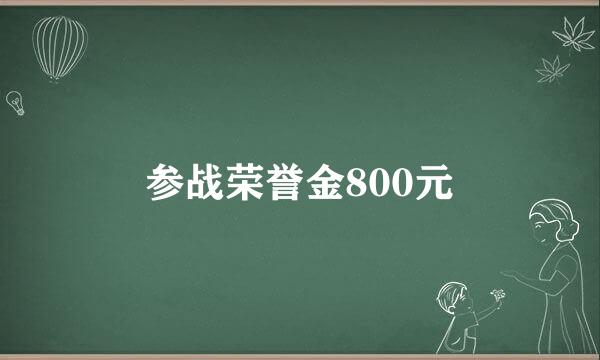 参战荣誉金800元